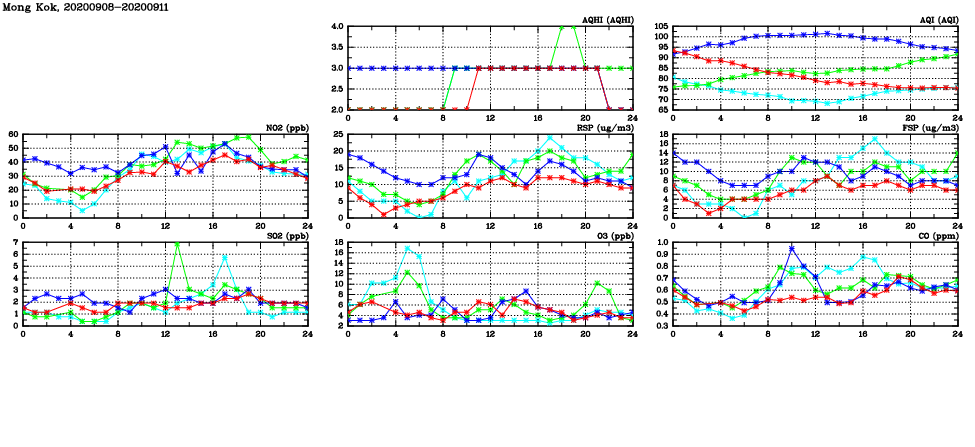 Mong Kok, 20200908-20200911

AQHI (AQHI)
4.0
3.5
3.0
2.5
2.0
0 4 8 12 16 20 24

AQI (AQI)
105
100
95
90
85
80
75
70
65
0 4 8 12 16 20 24

NO2 (ppb)
60
50
40
30
20
10
0
0 4 8 12 16 20 24

RSP (ug/m3)
25
20
15
10
5
0
0 4 8 12 16 20 24

FSP (ug/m3)
18
16
14
12
10
8
6
4
2
0
0 4 8 12 16 20 24

SO2 (ppb)
7
6
5
4
3
2
1
0
0 4 8 12 16 20 24

O3 (ppb)
18
16
14
12
10
8
6
4
2
0 4 8 12 16 20 24

CO (ppm)
1.0
0.9
0.8
0.7
0.6
0.5
0.4
0.3
0 4 8 12 16 20 24